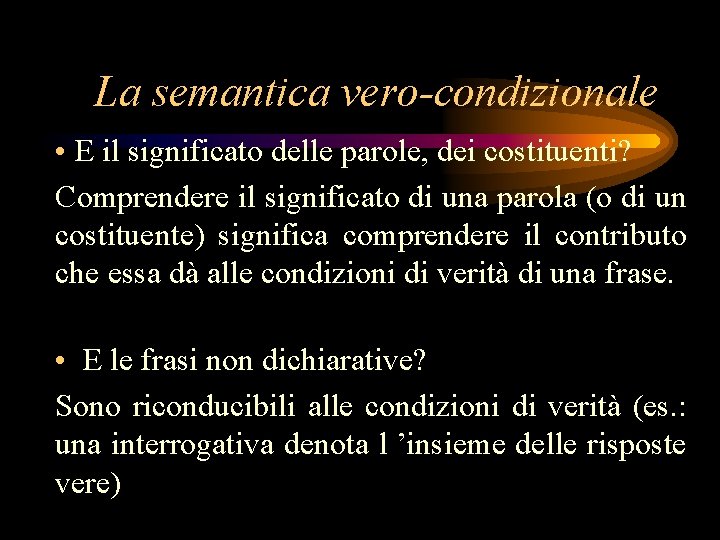 La semantica vero-condizionale

• E il significato delle parole, dei costituenti?

Comprendere il significato di una parola (o di un costituente) significa comprendere il contributo che essa dà alle condizioni di verità di una frase.

• E le frasi non dichiarative?

Sono riconducibili alle condizioni di verità (es.: una interrogativa denota l 'insieme delle risposte vere)